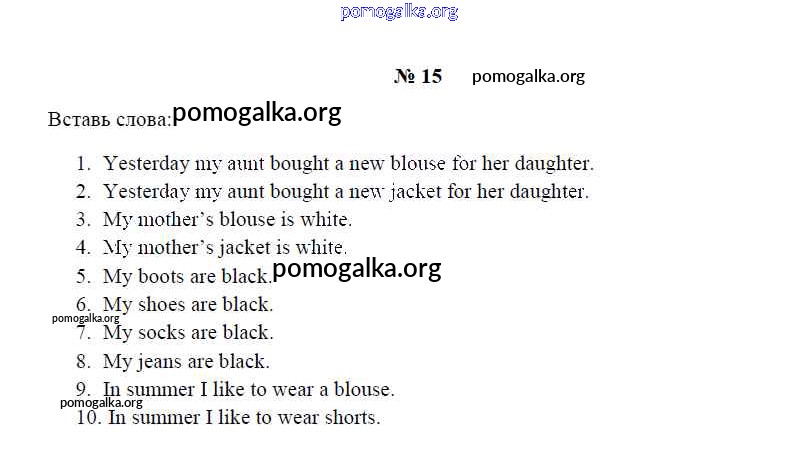 № 15

Вставь слова:

1. Yesterday my aunt bought a new blouse for her daughter.
2. Yesterday my aunt bought a new jacket for her daughter.
3. My mother's blouse is white.
4. My mother's jacket is white.
5. My boots are black.
6. My shoes are black.
7. My socks are black.
8. My jeans are black.
9. In summer I like to wear a blouse.
10. In summer I like to wear shorts.

pomogalka.org